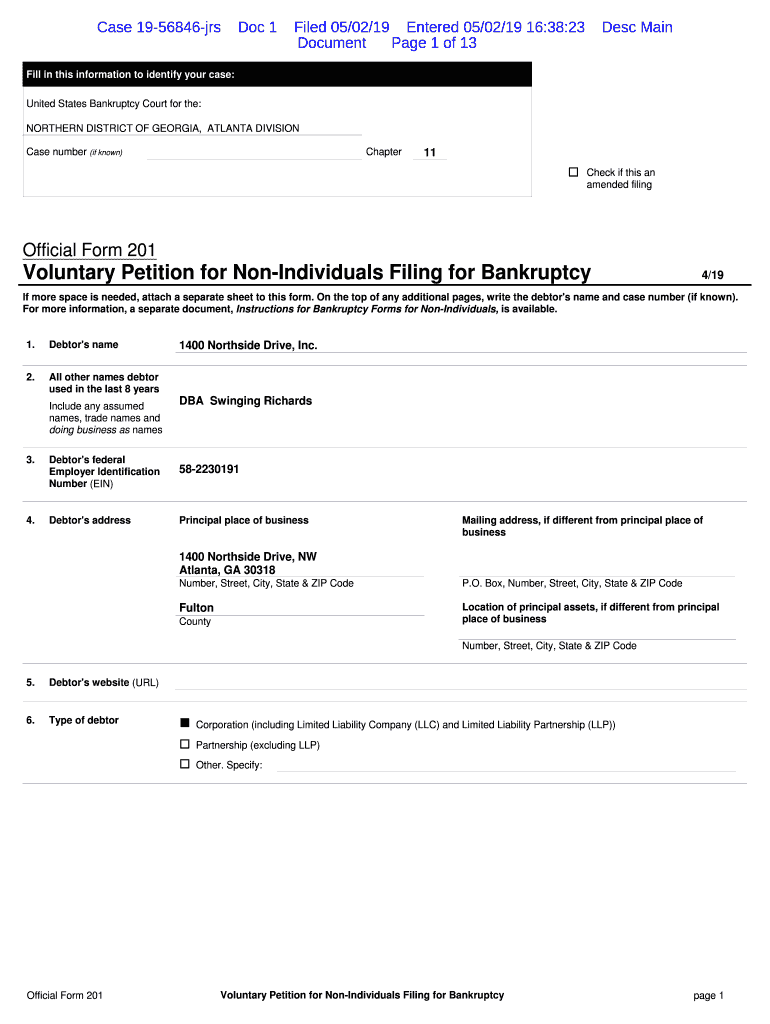 Case 19-56846-jrs Doc 1 Filed 05/02/19 Entered 05/02/19 16:38:23 Desc Main Document Page 1 of 13

Fill in this information to identify your case:

United States Bankruptcy Court for the:

NORTHERN DISTRICT OF GEORGIA, ATLANTA DIVISION

Case number (if known)

Chapter 11

☐ Check if this an amended filing

Official Form 201
Voluntary Petition for Non-Individuals Filing for Bankruptcy 4/19

If more space is needed, attach a separate sheet to this form. On the top of any additional pages, write the debtor's name and case number (if known). For more information, a separate document, Instructions for Bankruptcy Forms for Non-Individuals, is available.

1. Debtor's name
1400 Northside Drive, Inc.

2. All other names debtor used in the last 8 years
Include any assumed names, trade names and doing business as names
DBA Swinging Richards

3. Debtor's federal Employer Identification Number (EIN)
58-2230191

4. Debtor's address
Principal place of business
1400 Northside Drive, NW
Atlanta, GA 30318
Number, Street, City, State & ZIP Code
Fulton
County

Mailing address, if different from principal place of business
P.O. Box, Number, Street, City, State & ZIP Code
Location of principal assets, if different from principal place of business
Number, Street, City, State & ZIP Code

5. Debtor's website (URL)

6. Type of debtor
■ Corporation (including Limited Liability Company (LLC) and Limited Liability Partnership (LLP))
☐ Partnership (excluding LLP)
☐ Other. Specify:

Official Form 201 Voluntary Petition for Non-Individuals Filing for Bankruptcy page 1